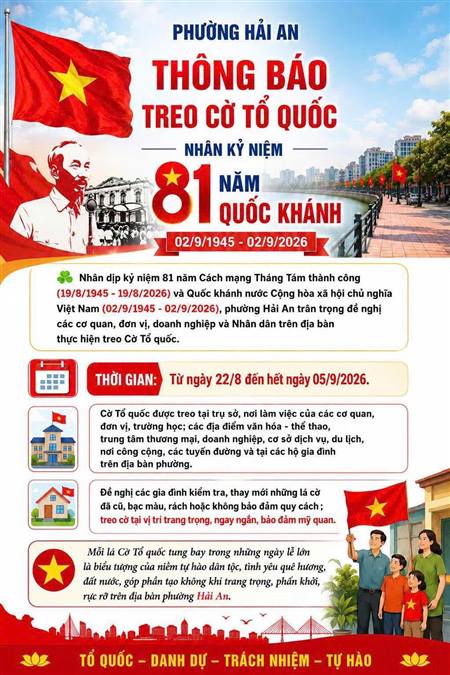 PHƯỜNG HẢI AN

THÔNG BÁO

TREO CỜ TỔ QUỐC

NHÂN KỶ NIỆM

81 NĂM QUỐC KHÁNH

02/9/1945 - 02/9/2026

Nhân dịp kỷ niệm 81 năm Cách mạng Tháng Tám thành công (19/8/1945 - 19/8/2026) và Quốc khánh nước Cộng hòa xã hội chủ nghĩa Việt Nam (02/9/1945 - 02/9/2026), phường Hải An trân trọng đề nghị các cơ quan, đơn vị, doanh nghiệp và Nhân dân trên địa bàn thực hiện treo Cờ Tổ quốc.

THỜI GIAN: Từ ngày 22/8 đến hết ngày 05/9/2026.

Cờ Tổ quốc được treo tại trụ sở, nơi làm việc của các cơ quan, đơn vị, trường học; các địa điểm văn hóa - thể thao, trung tâm thương mại, doanh nghiệp, cơ sở dịch vụ, du lịch, nơi công cộng, các tuyến đường và tại các hộ gia đình trên địa bàn phường.

Đề nghị các gia đình kiểm tra, thay mới những lá cờ đã cũ, bạc màu, rách hoặc không bảo đảm quy cách ; treo cờ tại vị trí trang trọng, ngay ngắn, bảo đảm mỹ quan.

Mỗi lá Cờ Tổ quốc tung bay trong những ngày lễ lớn là biểu tượng của niềm tự hào dân tộc, tình yêu quê hương, đất nước, góp phần tạo không khí trang trọng, phấn khởi, rực rỡ trên địa bàn phường Hải An.

TỔ QUỐC – DANH DỰ – TRÁCH NHIỆM – TỰ HÀO